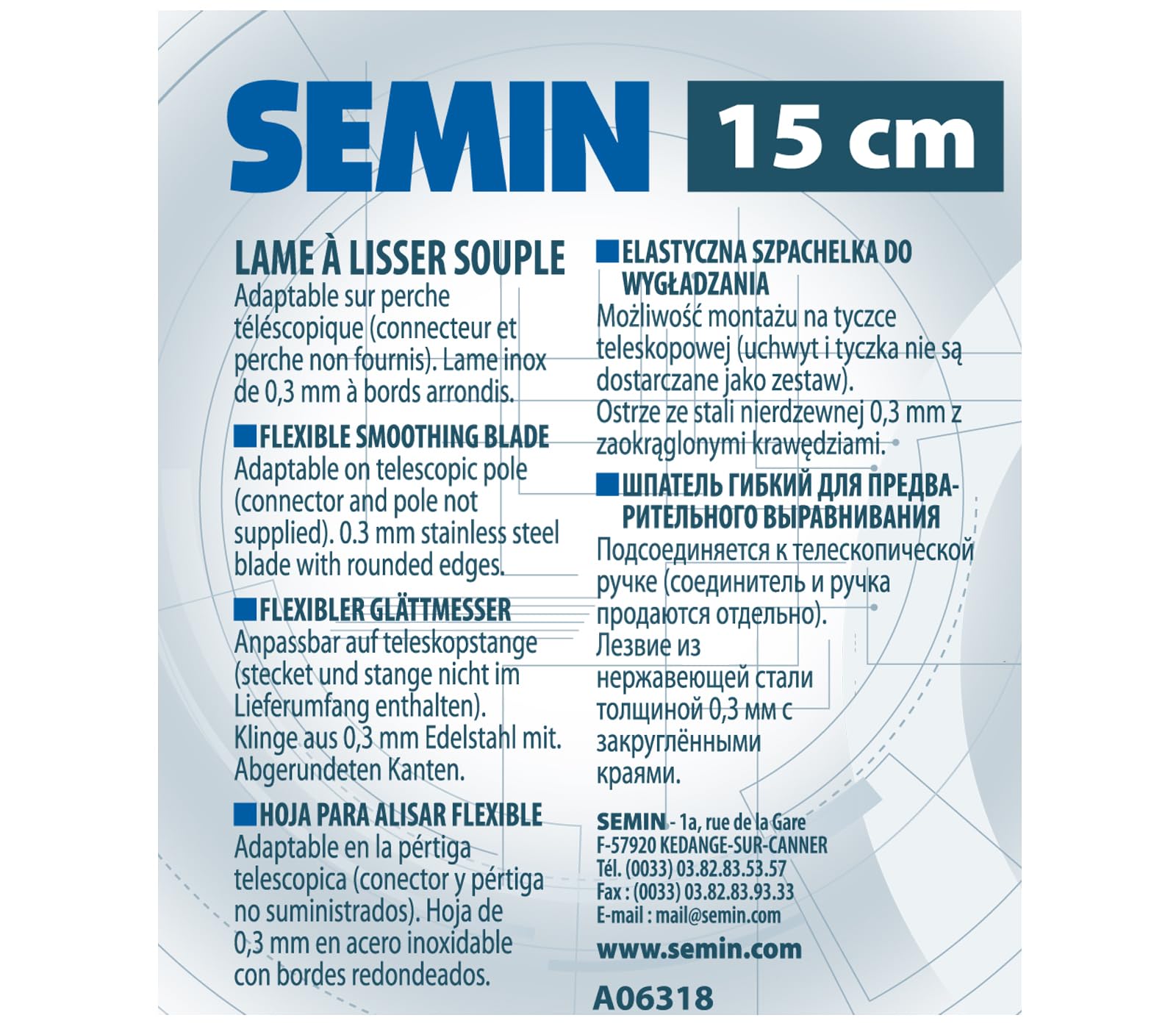 SEMIN 15 cm

LAME À LISSER SOUPLE
Adaptable sur perche téléscopique (connecteur et perche non fournis). Lame inox de 0,3 mm à bords arrondis.

FLEXIBLE SMOOTHING BLADE
Adaptable on telescopic pole (connector and pole not supplied). 0.3 mm stainless steel blade with rounded edges.

FLEXIBLER GLÄTTMESSER
Anpassbar auf teleskopstange (stecket und stange nicht im Lieferumfang enthalten). Klinge aus 0,3 mm Edelstahl mit. Abgerundeten Kanten.

HOJA PARA ALISAR FLEXIBLE
Adaptable en la pértiga telescopica (conector y pértiga no suministrados). Hoja de 0,3 mm en acero inoxidable con bordes redondeados.

ELASTYCZNA SZPACHELKA DO WYGŁADZANIA
Możliwość montażu na tyczce teleskopowej (uchwyt i tyczka nie są dostarczane jako zestaw). Ostrze ze stali nierdzewnej 0,3 mm z zaokrąglonymi krawędziami.

ШПАТЕЛЬ ГИБКИЙ ДЛЯ ПРЕДВАРИТЕЛЬНОГО ВЫРАВНИВАНИЯ
Подсоединяется к телескопической ручке (соединитель и ручка продаются отдельно). Лезвие из нержавеющей стали толщиной 0,3 мм с закруглёнными краями.

SEMIN - 1a, rue de la Gare
F-57920 KEDANGE-SUR-CANNER
Tél. (0033) 03.82.83.53.57
Fax : (0033) 03.82.83.93.33
E-mail : mail@semin.com

www.semin.com

A06318